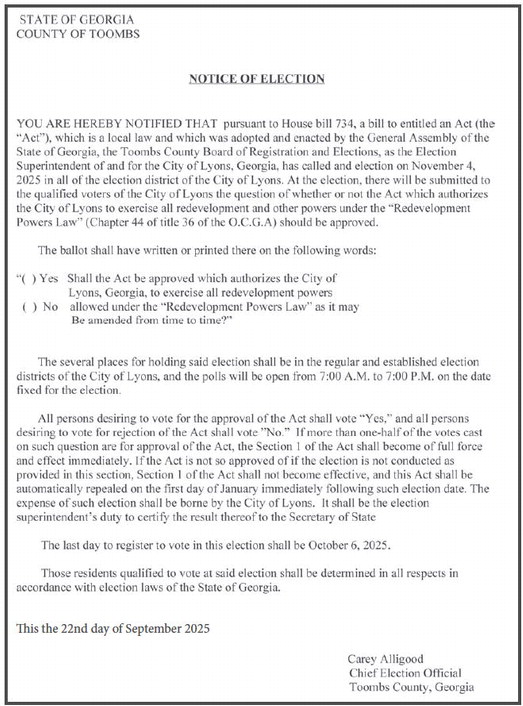 STATE OF GEORGIA
COUNTY OF TOOMBS

NOTICE OF ELECTION

YOU ARE HEREBY NOTIFIED THAT pursuant to House bill 734, a bill to entitled an Act (the "Act"), which is a local law and which was adopted and enacted by the General Assembly of the State of Georgia, the Toombs County Board of Registration and Elections, as the Election Superintendent of and for the City of Lyons, Georgia, has called and election on November 4, 2025 in all of the election district of the City of Lyons. At the election, there will be submitted to the qualified voters of the City of Lyons the question of whether or not the Act which authorizes the City of Lyons to exercise all redevelopment and other powers under the "Redevelopment Powers Law" (Chapter 44 of title 36 of the O.C.G.A) should be approved.

The ballot shall have written or printed there on the following words:

"( ) Yes Shall the Act be approved which authorizes the City of Lyons, Georgia, to exercise all redevelopment powers
( ) No allowed under the "Redevelopment Powers Law" as it may Be amended from time to time?"

The several places for holding said election shall be in the regular and established election districts of the City of Lyons, and the polls will be open from 7:00 A.M. to 7:00 P.M. on the date fixed for the election.

All persons desiring to vote for the approval of the Act shall vote "Yes," and all persons desiring to vote for rejection of the Act shall vote "No." If more than one-half of the votes cast on such question are for approval of the Act, the Section 1 of the Act shall become of full force and effect immediately. If the Act is not so approved of if the election is not conducted as provided in this section, Section 1 of the Act shall not become effective, and this Act shall be automatically repealed on the first day of January immediately following such election date. The expense of such election shall be borne by the City of Lyons. It shall be the election superintendent's duty to certify the result thereof to the Secretary of State

The last day to register to vote in this election shall be October 6, 2025.

Those residents qualified to vote at said election shall be determined in all respects in accordance with election laws of the State of Georgia.

This the 22nd day of September 2025

Carey Alligood
Chief Election Official
Toombs County, Georgia